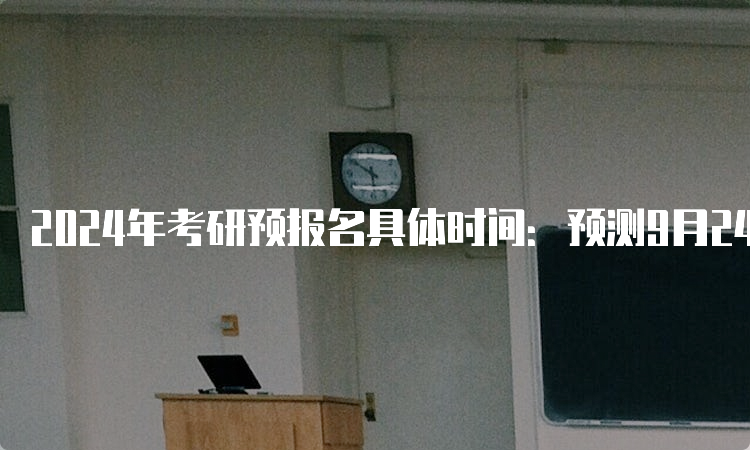 2024年考研预报名具体时间：预测9月24